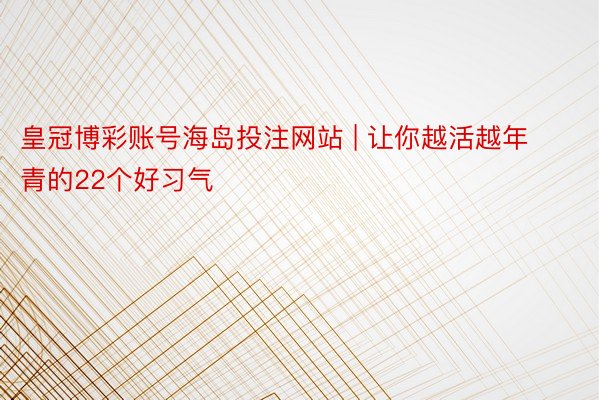 皇冠博彩账号海岛投注网站 | 让你越活越年青的22个好习气